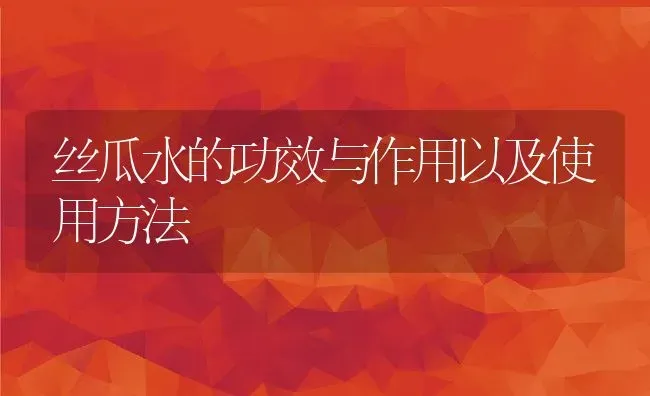 丝瓜水的功效与作用以及使用方法